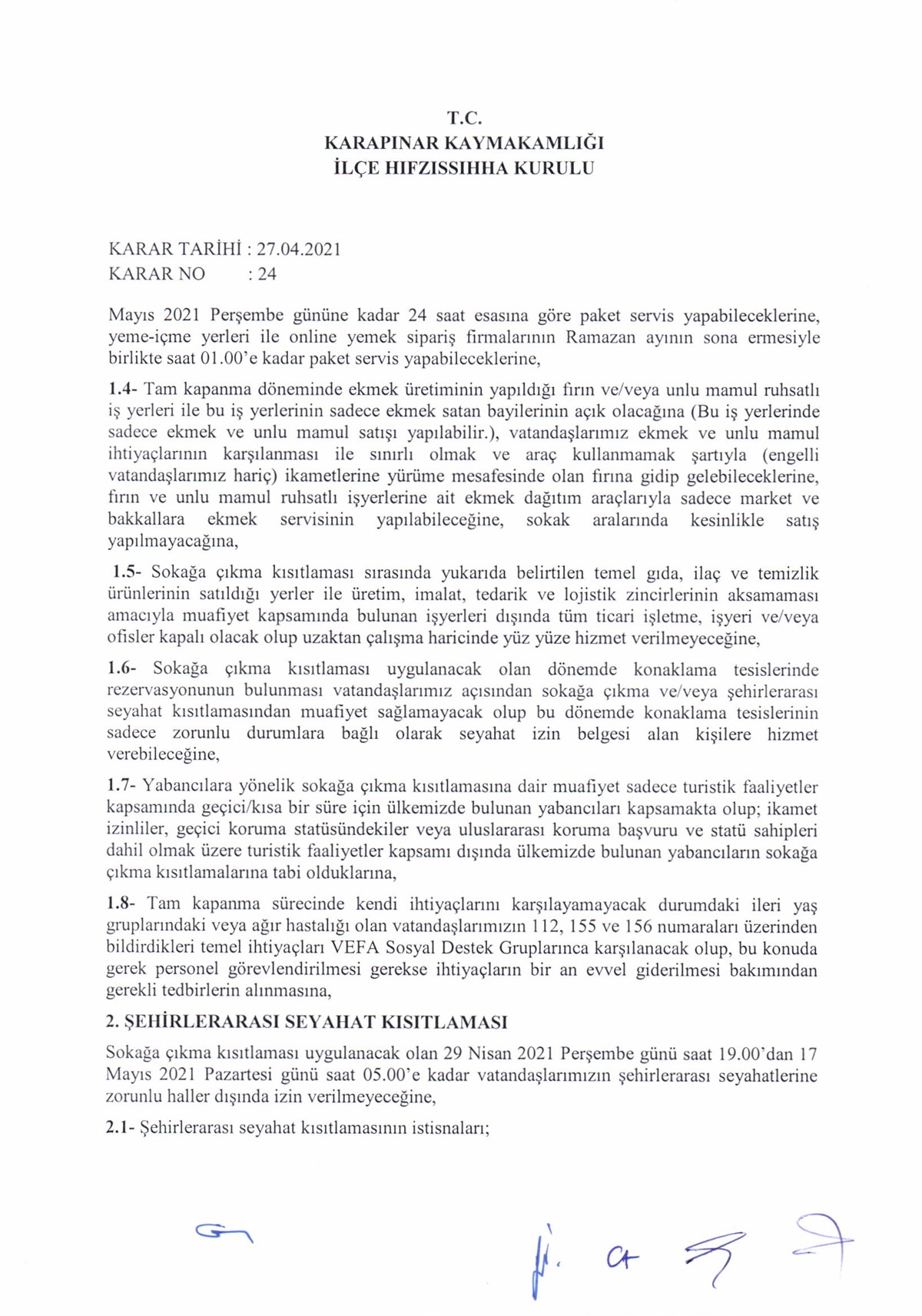 T.C.
KARAPINAR KAYMAKAMLIĞI
İLÇE HIFZISSIHHA KURULU

KARAR TARİHİ : 27.04.2021
KARAR NO : 24

Mayıs 2021 Perşembe gününe kadar 24 saat esasına göre paket servis yapabileceklerine, yeme-içme yerleri ile online yemek sipariş firmalarının Ramazan ayının sona ermesiyle birlikte saat 01.00'e kadar paket servis yapabileceklerine,

1.4- Tam kapanma döneminde ekmek üretiminin yapıldığı fırın ve/veya unlu mamul ruhsatlı iş yerleri ile bu iş yerlerinin sadece ekmek satan bayilerinin açık olacağına (Bu iş yerlerinde sadece ekmek ve unlu mamul satışı yapılabilir.), vatandaşlarımız ekmek ve unlu mamul ihtiyaçlarının karşılanması ile sınırlı olmak ve araç kullanmamak şartıyla (engelli vatandaşlarımız hariç) ikametlerine yürüme mesafesinde olan fırına gidip gelebileceklerine, fırın ve unlu mamul ruhsatlı işyerlerine ait ekmek dağıtım araçlarıyla sadece market ve bakkallara ekmek servisinin yapılabileceğine, sokak aralarında kesinlikle satış yapılmayacağına,

1.5- Sokağa çıkma kısıtlaması sırasında yukarıda belirtilen temel gıda, ilaç ve temizlik ürünlerinin satıldığı yerler ile üretim, imalat, tedarik ve lojistik zincirlerinin aksamaması amacıyla muafiyet kapsamında bulunan işyerleri dışında tüm ticari işletme, işyeri ve/veya ofisler kapalı olacak olup uzaktan çalışma haricinde yüz yüze hizmet verilmeyeceğine,

1.6- Sokağa çıkma kısıtlaması uygulanacak olan dönemde konaklama tesislerinde rezervasyonunun bulunması vatandaşlarımız açısından sokağa çıkma ve/veya şehirlerarası seyahat kısıtlamasından muafiyet sağlamayacak olup bu dönemde konaklama tesislerinin sadece zorunlu durumlara bağlı olarak seyahat izin belgesi alan kişilere hizmet verebileceğine,

1.7- Yabancılara yönelik sokağa çıkma kısıtlamasına dair muafiyet sadece turistik faaliyetler kapsamında geçici/kısa bir süre için ülkemizde bulunan yabancıları kapsamakta olup; ikamet izinliler, geçici koruma statüsündekiler veya uluslararası koruma başvuru ve statü sahipleri dahil olmak üzere turistik faaliyetler kapsamı dışında ülkemizde bulunan yabancıların sokağa çıkma kısıtlamalarına tabi olduklarına,

1.8- Tam kapanma sürecinde kendi ihtiyaçlarını karşılayamayacak durumdaki ileri yaş gruplarındaki veya ağır hastalığı olan vatandaşlarımızın 112, 155 ve 156 numaraları üzerinden bildirdikleri temel ihtiyaçları VEFA Sosyal Destek Gruplarınca karşılanacak olup, bu konuda gerek personel görevlendirilmesi gerekse ihtiyaçların bir an evvel giderilmesi bakımından gerekli tedbirlerin alınmasına,

2. ŞEHİRLERARASI SEYAHAT KISITLAMASI

Sokağa çıkma kısıtlaması uygulanacak olan 29 Nisan 2021 Perşembe günü saat 19.00'dan 17 Mayıs 2021 Pazartesi günü saat 05.00'e kadar vatandaşlarımızın şehirlerarası seyahatlerine zorunlu haller dışında izin verilmeyeceğine,

2.1- Şehirlerarası seyahat kısıtlamasının istisnaları;